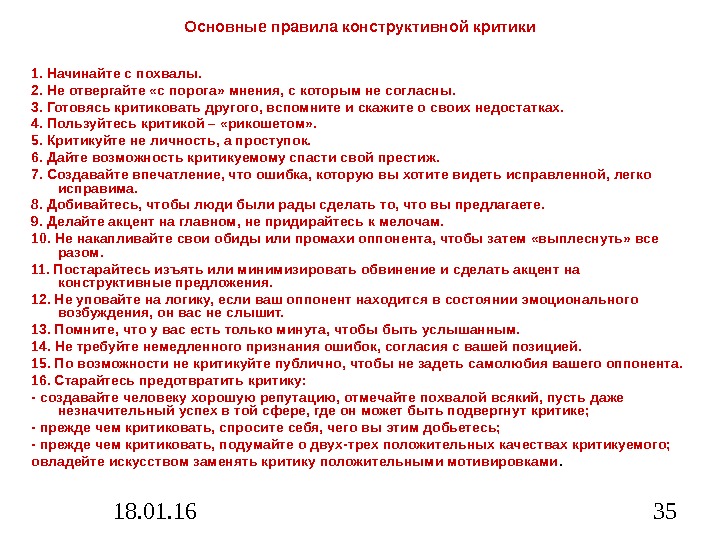 Основные правила конструктивной критики

1. Начинайте с похвалы.
2. Не отвергайте «с порога» мнения, с которым не согласны.
3. Готовясь критиковать другого, вспомните и скажите о своих недостатках.
4. Пользуйтесь критикой – «рикошетом».
5. Критикуйте не личность, а проступок.
6. Дайте возможность критикуемому спасти свой престиж.
7. Создавайте впечатление, что ошибка, которую вы хотите видеть исправленной, легко исправима.
8. Добивайтесь, чтобы люди были рады сделать то, что вы предлагаете.
9. Делайте акцент на главном, не придирайтесь к мелочам.
10. Не накапливайте свои обиды или промахи оппонента, чтобы затем «выплеснуть» все разом.
11. Постарайтесь изъять или минимизировать обвинение и сделать акцент на конструктивные предложения.
12. Не уповайте на логику, если ваш оппонент находится в состоянии эмоционального возбуждения, он вас не слышит.
13. Помните, что у вас есть только минута, чтобы быть услышанным.
14. Не требуйте немедленного признания ошибок, согласия с вашей позицией.
15. По возможности не критикуйте публично, чтобы не задеть самолюбия вашего оппонента.
16. Старайтесь предотвратить критику:
- создавайте человеку хорошую репутацию, отмечайте похвалой всякий, пусть даже незначительный успех в той сфере, где он может быть подвергнут критике;
- прежде чем критиковать, спросите себя, чего вы этим добьетесь;
- прежде чем критиковать, подумайте о двух-трех положительных качествах критикуемого;
овладейте искусством заменять критику положительными мотивировками.

18.01.16

35